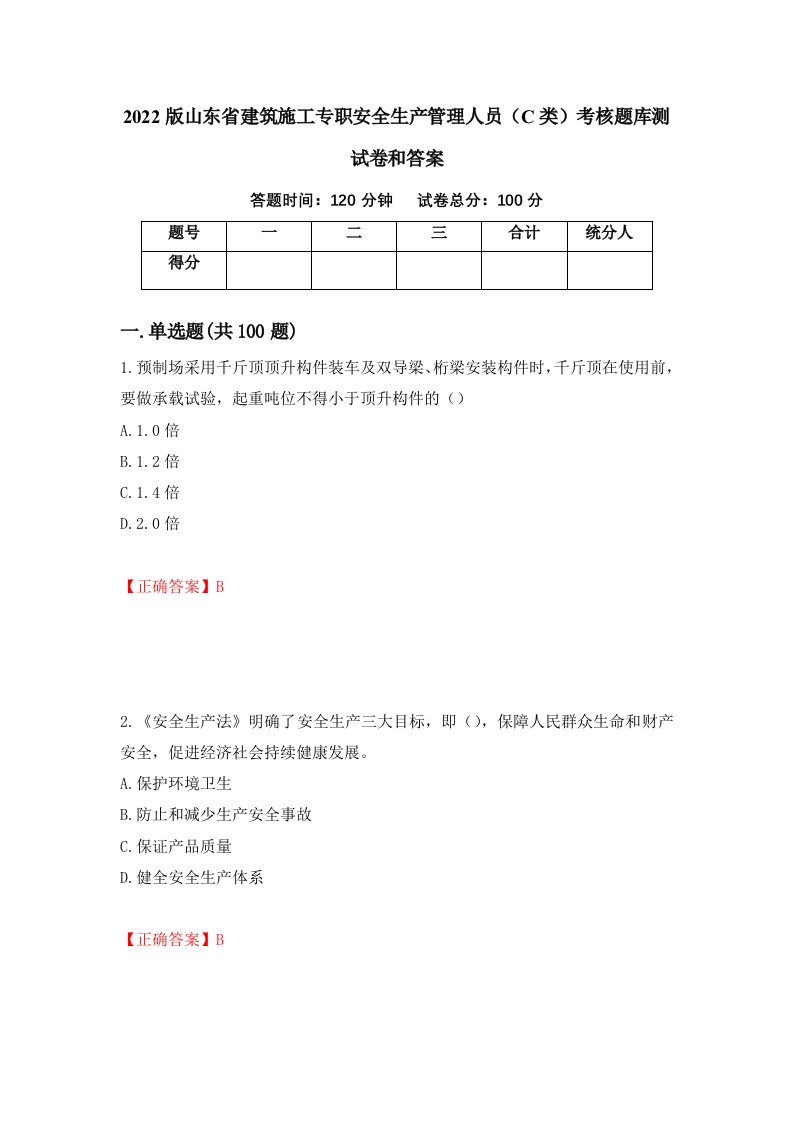 2022版山东省建筑施工专职安全生产管理人员（C类）考核题库测试卷和答案

答题时间：120分钟　试卷总分：100分

| 题号 | 一 | 二 | 三 | 合计 | 统分人 |
|---|---|---|---|---|---|
| 得分 |  |  |  |  |  |

一.单选题(共100题)

1.预制场采用千斤顶顶升构件装车及双导梁、桁梁安装构件时，千斤顶在使用前，要做承载试验，起重吨位不得小于顶升构件的（）

A.1.0倍

B.1.2倍

C.1.4倍

D.2.0倍

【正确答案】B

2.《安全生产法》明确了安全生产三大目标，即（），保障人民群众生命和财产安全，促进经济社会持续健康发展。

A.保护环境卫生

B.防止和减少生产安全事故

C.保证产品质量

D.健全安全生产体系

【正确答案】B